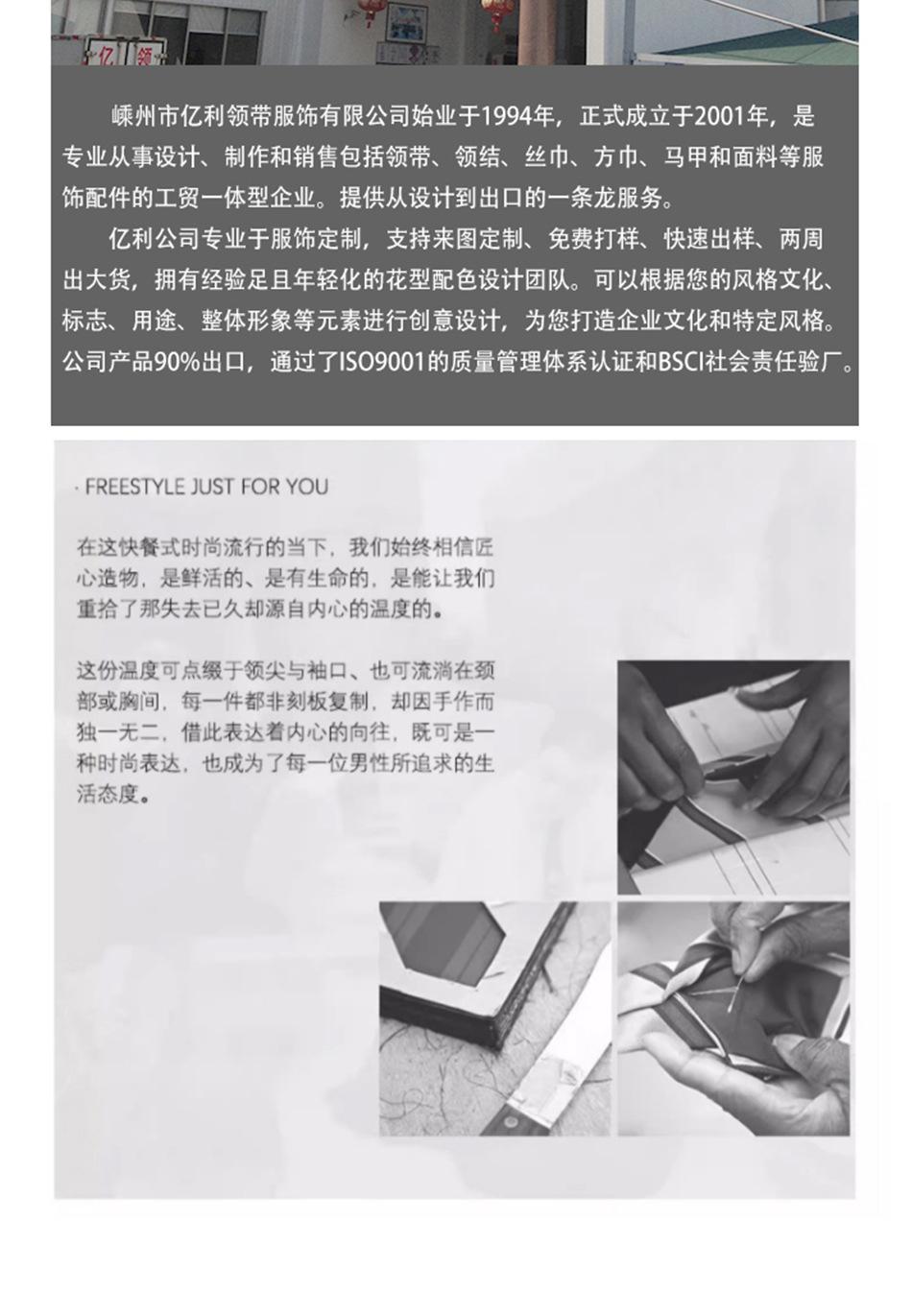 嵊州市亿利领带服饰有限公司始业于1994年，正式成立于2001年，是专业从事设计、制作和销售包括领带、领结、丝巾、方巾、马甲和面料等服饰配件的工贸一体型企业。提供从设计到出口的一条龙服务。

亿利公司专业于服饰定制，支持来图定制、免费打样、快速出样、两周出大货，拥有经验足且年轻化的花型配色设计团队。可以根据您的风格文化、标志、用途、整体形象等元素进行创意设计，为您打造企业文化和特定风格。公司产品90%出口，通过了ISO9001的质量管理体系认证和BSCI社会责任验厂。

· FREESTYLE JUST FOR YOU

在这快餐式时尚流行的当下，我们始终相信匠心造物，是鲜活的、是有生命的，是能让我们重拾了那失去已久却源自内心的温度的。

这份温度可点缀于领尖与袖口、也可流淌在颈部或胸间，每一件都非刻板复制，却因手作而独一无二，借此表达着内心的向往，既可是一种时尚表达，也成为了每一位男性所追求的生活态度。